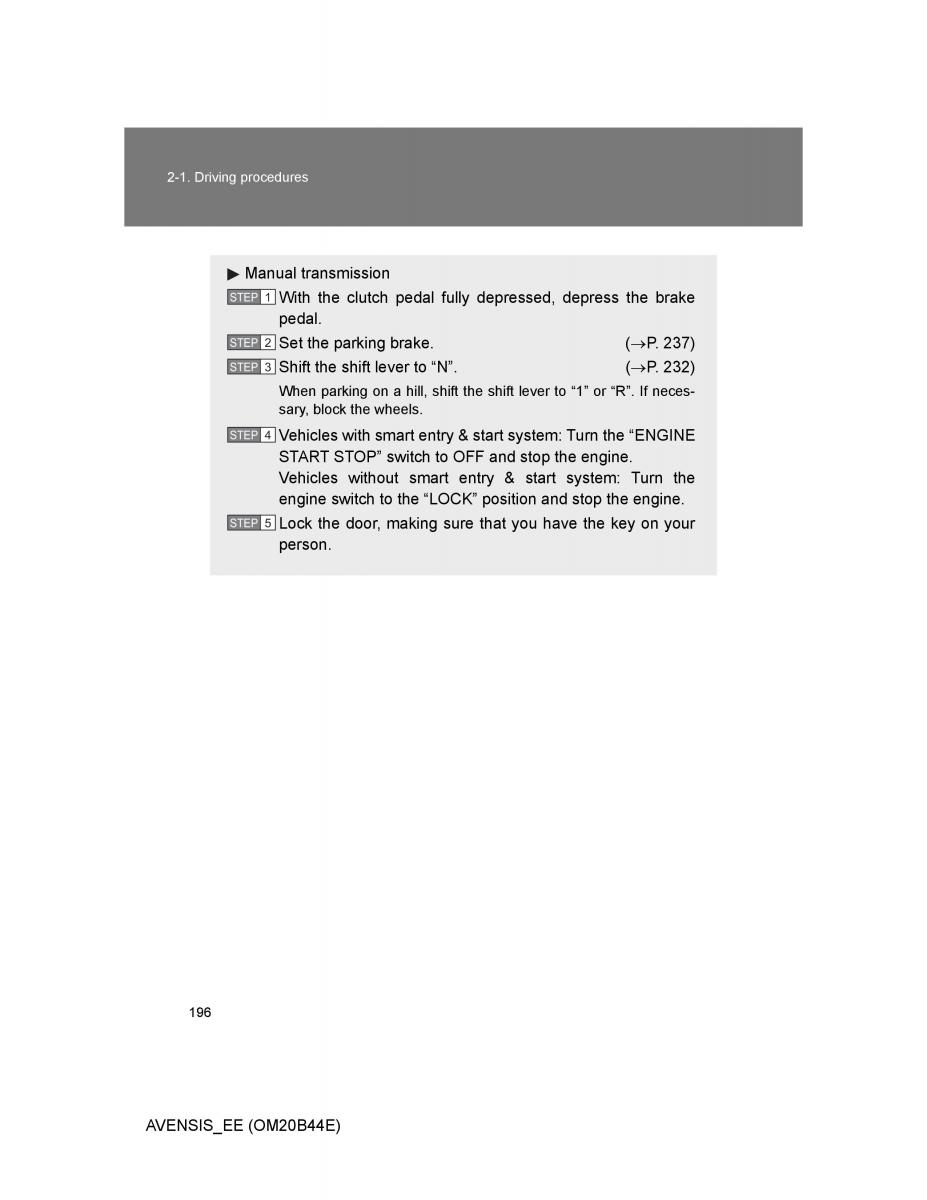 2-1. Driving procedures

▶ Manual transmission

STEP 1 With the clutch pedal fully depressed, depress the brake pedal.

STEP 2 Set the parking brake. (→P. 237)

STEP 3 Shift the shift lever to “N”. (→P. 232)

When parking on a hill, shift the shift lever to “1” or “R”. If necessary, block the wheels.

STEP 4 Vehicles with smart entry & start system: Turn the “ENGINE START STOP” switch to OFF and stop the engine.
Vehicles without smart entry & start system: Turn the engine switch to the “LOCK” position and stop the engine.

STEP 5 Lock the door, making sure that you have the key on your person.

196

AVENSIS_EE (OM20B44E)